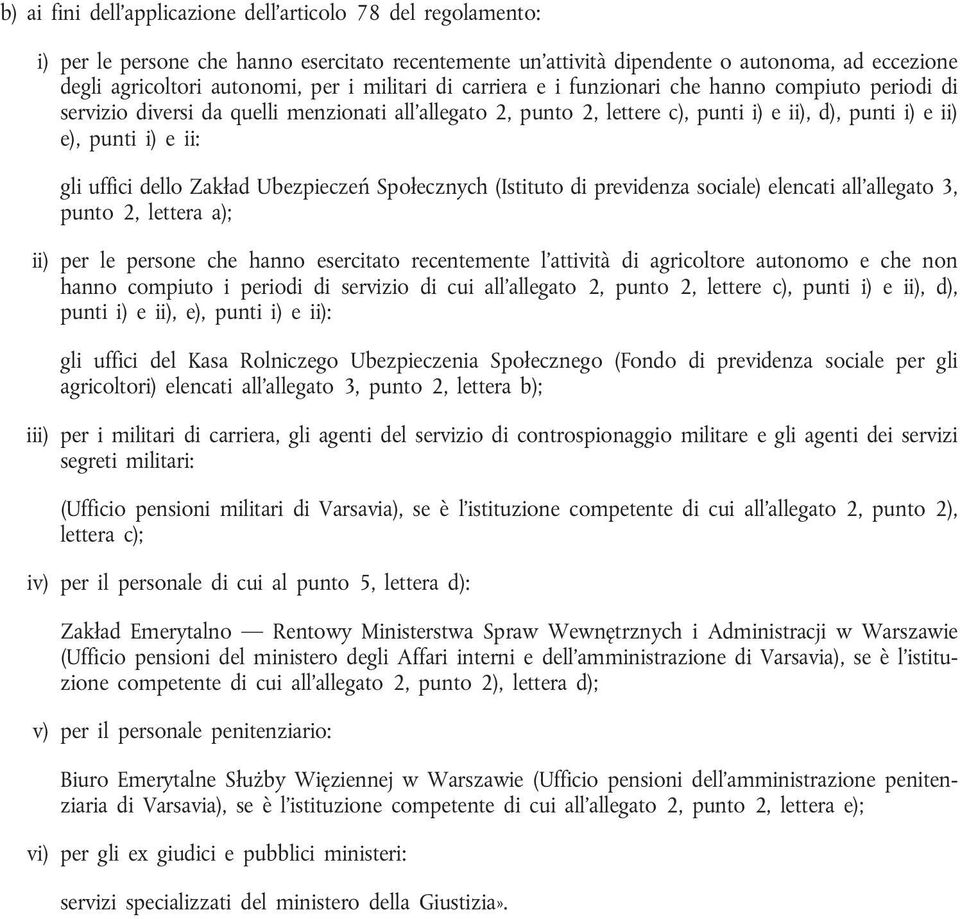 b) ai fini dell'applicazione dell'articolo 78 del regolamento:

i) per le persone che hanno esercitato recentemente un'attività dipendente o autonoma, ad eccezione degli agricoltori autonomi, per i militari di carriera e i funzionari che hanno compiuto periodi di servizio diversi da quelli menzionati all'allegato 2, punto 2, lettere c), punti i) e ii), d), punti i) e ii) e), punti i) e ii:

gli uffici dello Zakład Ubezpieczeń Społecznych (Istituto di previdenza sociale) elencati all'allegato 3, punto 2, lettera a);

ii) per le persone che hanno esercitato recentemente l'attività di agricoltore autonomo e che non hanno compiuto i periodi di servizio di cui all'allegato 2, punto 2, lettere c), punti i) e ii), d), punti i) e ii), e), punti i) e ii):

gli uffici del Kasa Rolniczego Ubezpieczenia Społecznego (Fondo di previdenza sociale per gli agricoltori) elencati all'allegato 3, punto 2, lettera b);

iii) per i militari di carriera, gli agenti del servizio di controspionaggio militare e gli agenti dei servizi segreti militari:

(Ufficio pensioni militari di Varsavia), se è l'istituzione competente di cui all'allegato 2, punto 2), lettera c);

iv) per il personale di cui al punto 5, lettera d):

Zakład Emerytalno — Rentowy Ministerstwa Spraw Wewnętrznych i Administracji w Warszawie (Ufficio pensioni del ministero degli Affari interni e dell'amministrazione di Varsavia), se è l'istituzione competente di cui all'allegato 2, punto 2), lettera d);

v) per il personale penitenziario:

Biuro Emerytalne Służby Więziennej w Warszawie (Ufficio pensioni dell'amministrazione penitenziaria di Varsavia), se è l'istituzione competente di cui all'allegato 2, punto 2, lettera e);

vi) per gli ex giudici e pubblici ministeri:

servizi specializzati del ministero della Giustizia».